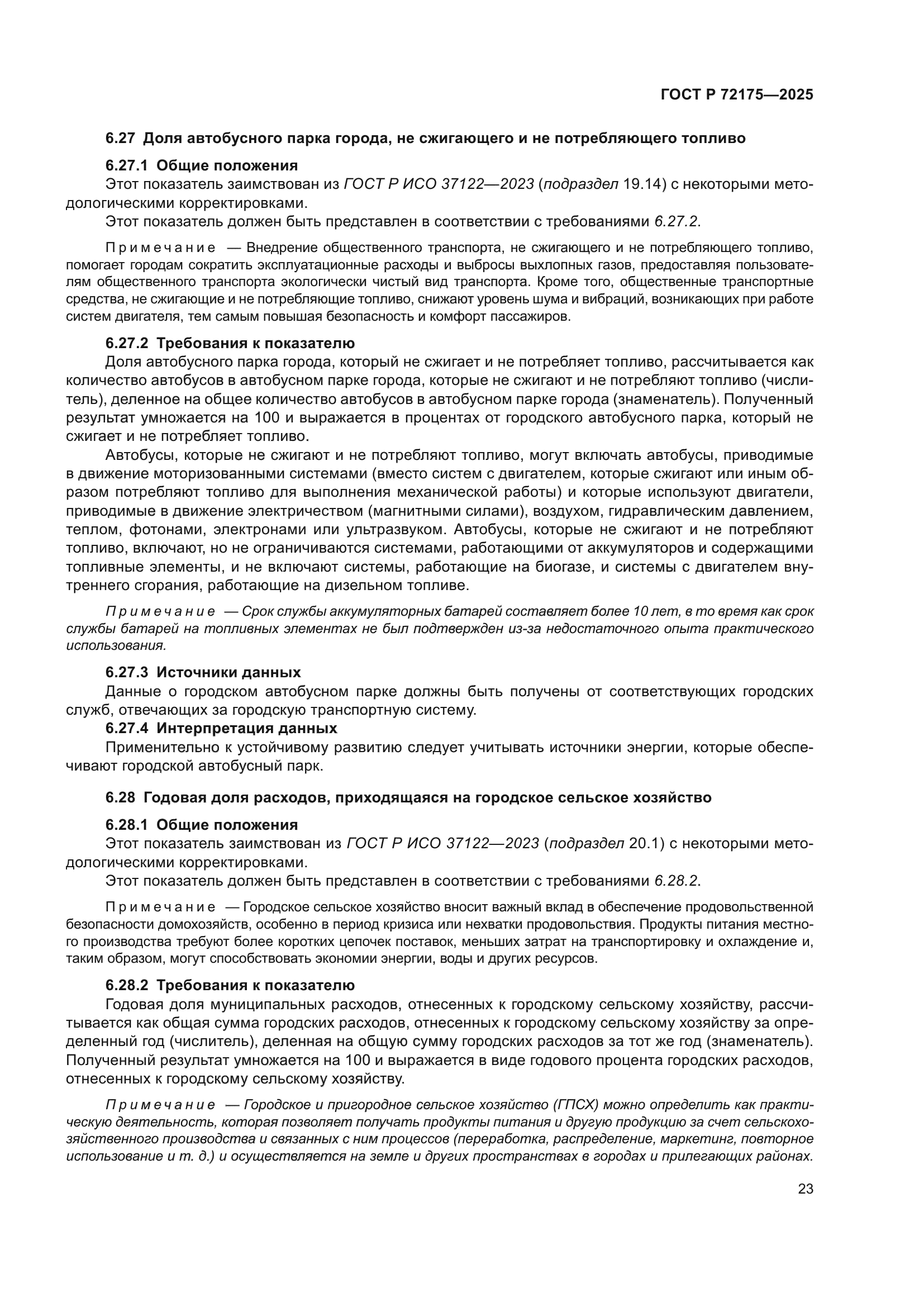 ГОСТ Р 72175—2025

6.27 Доля автобусного парка города, не сжигающего и не потребляющего топливо

6.27.1 Общие положения

Этот показатель заимствован из ГОСТ Р ИСО 37122—2023 (подраздел 19.14) с некоторыми методологическими корректировками.

Этот показатель должен быть представлен в соответствии с требованиями 6.27.2.

Примечание — Внедрение общественного транспорта, не сжигающего и не потребляющего топливо, помогает городам сократить эксплуатационные расходы и выбросы выхлопных газов, предоставляя пользователям общественного транспорта экологически чистый вид транспорта. Кроме того, общественные транспортные средства, не сжигающие и не потребляющие топливо, снижают уровень шума и вибраций, возникающих при работе систем двигателя, тем самым повышая безопасность и комфорт пассажиров.

6.27.2 Требования к показателю

Доля автобусного парка города, который не сжигает и не потребляет топливо, рассчитывается как количество автобусов в автобусном парке города, которые не сжигают и не потребляют топливо (числитель), деленное на общее количество автобусов в автобусном парке города (знаменатель). Полученный результат умножается на 100 и выражается в процентах от городского автобусного парка, который не сжигает и не потребляет топливо.

Автобусы, которые не сжигают и не потребляют топливо, могут включать автобусы, приводимые в движение моторизованными системами (вместо систем с двигателем, которые сжигают или иным образом потребляют топливо для выполнения механической работы) и которые используют двигатели, приводимые в движение электричеством (магнитными силами), воздухом, гидравлическим давлением, теплом, фотонами, электронами или ультразвуком. Автобусы, которые не сжигают и не потребляют топливо, включают, но не ограничиваются системами, работающими от аккумуляторов и содержащими топливные элементы, и не включают системы, работающие на биогазе, и системы с двигателем внутреннего сгорания, работающие на дизельном топливе.

Примечание — Срок службы аккумуляторных батарей составляет более 10 лет, в то время как срок службы батарей на топливных элементах не был подтвержден из-за недостаточного опыта практического использования.

6.27.3 Источники данных

Данные о городском автобусном парке должны быть получены от соответствующих городских служб, отвечающих за городскую транспортную систему.

6.27.4 Интерпретация данных

Применительно к устойчивому развитию следует учитывать источники энергии, которые обеспечивают городской автобусный парк.

6.28 Годовая доля расходов, приходящаяся на городское сельское хозяйство

6.28.1 Общие положения

Этот показатель заимствован из ГОСТ Р ИСО 37122—2023 (подраздел 20.1) с некоторыми методологическими корректировками.

Этот показатель должен быть представлен в соответствии с требованиями 6.28.2.

Примечание — Городское сельское хозяйство вносит важный вклад в обеспечение продовольственной безопасности домохозяйств, особенно в период кризиса или нехватки продовольствия. Продукты питания местного производства требуют более коротких цепочек поставок, меньших затрат на транспортировку и охлаждение и, таким образом, могут способствовать экономии энергии, воды и других ресурсов.

6.28.2 Требования к показателю

Годовая доля муниципальных расходов, отнесенных к городскому сельскому хозяйству, рассчитывается как общая сумма городских расходов, отнесенных к городскому сельскому хозяйству за определенный год (числитель), деленная на общую сумму городских расходов за тот же год (знаменатель). Полученный результат умножается на 100 и выражается в виде годового процента городских расходов, отнесенных к городскому сельскому хозяйству.

Примечание — Городское и пригородное сельское хозяйство (ГПСХ) можно определить как практическую деятельность, которая позволяет получать продукты питания и другую продукцию за счет сельскохозяйственного производства и связанных с ним процессов (переработка, распределение, маркетинг, повторное использование и т. д.) и осуществляется на земле и других пространствах в городах и прилегающих районах.

23